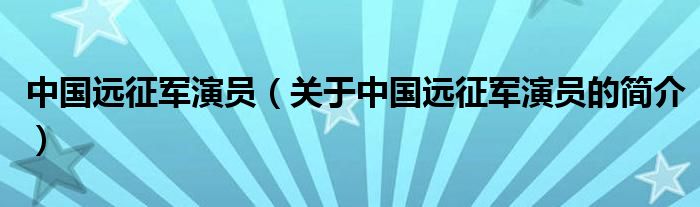 中国远征军演员（关于中国远征军演员的简介）